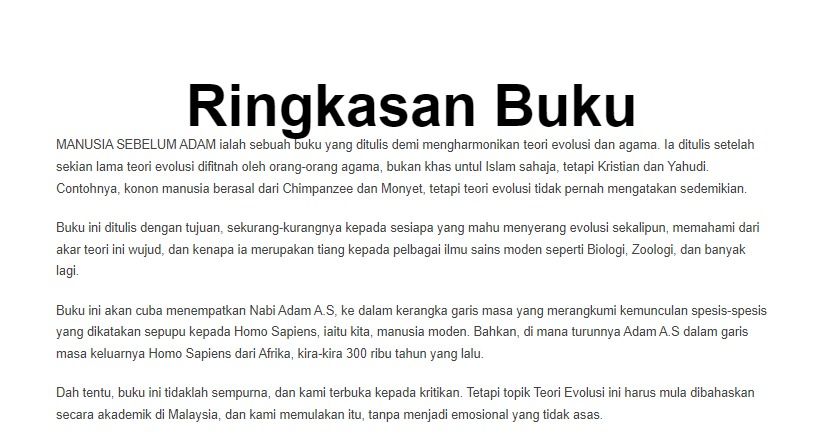 Ringkasan Buku

MANUSIA SEBELUM ADAM ialah sebuah buku yang ditulis demi mengharmonikan teori evolusi dan agama. Ia ditulis setelah sekian lama teori evolusi difitnah oleh orang-orang agama, bukan khas untul Islam sahaja, tetapi Kristian dan Yahudi. Contohnya, konon manusia berasal dari Chimpanzee dan Monyet, tetapi teori evolusi tidak pernah mengatakan sedemikian.

Buku ini ditulis dengan tujuan, sekurang-kurangnya kepada sesiapa yang mahu menyerang evolusi sekalipun, memahami dari akar teori ini wujud, dan kenapa ia merupakan tiang kepada pelbagai ilmu sains moden seperti Biologi, Zoologi, dan banyak lagi.

Buku ini akan cuba menempatkan Nabi Adam A.S, ke dalam kerangka garis masa yang merangkumi kemunculan spesis-spesis yang dikatakan sepupu kepada Homo Sapiens, iaitu kita, manusia moden. Bahkan, di mana turunnya Adam A.S dalam garis masa keluarnya Homo Sapiens dari Afrika, kira-kira 300 ribu tahun yang lalu.

Dah tentu, buku ini tidaklah sempurna, dan kami terbuka kepada kritikan. Tetapi topik Teori Evolusi ini harus mula dibahaskan secara akademik di Malaysia, dan kami memulakan itu, tanpa menjadi emosional yang tidak asas.